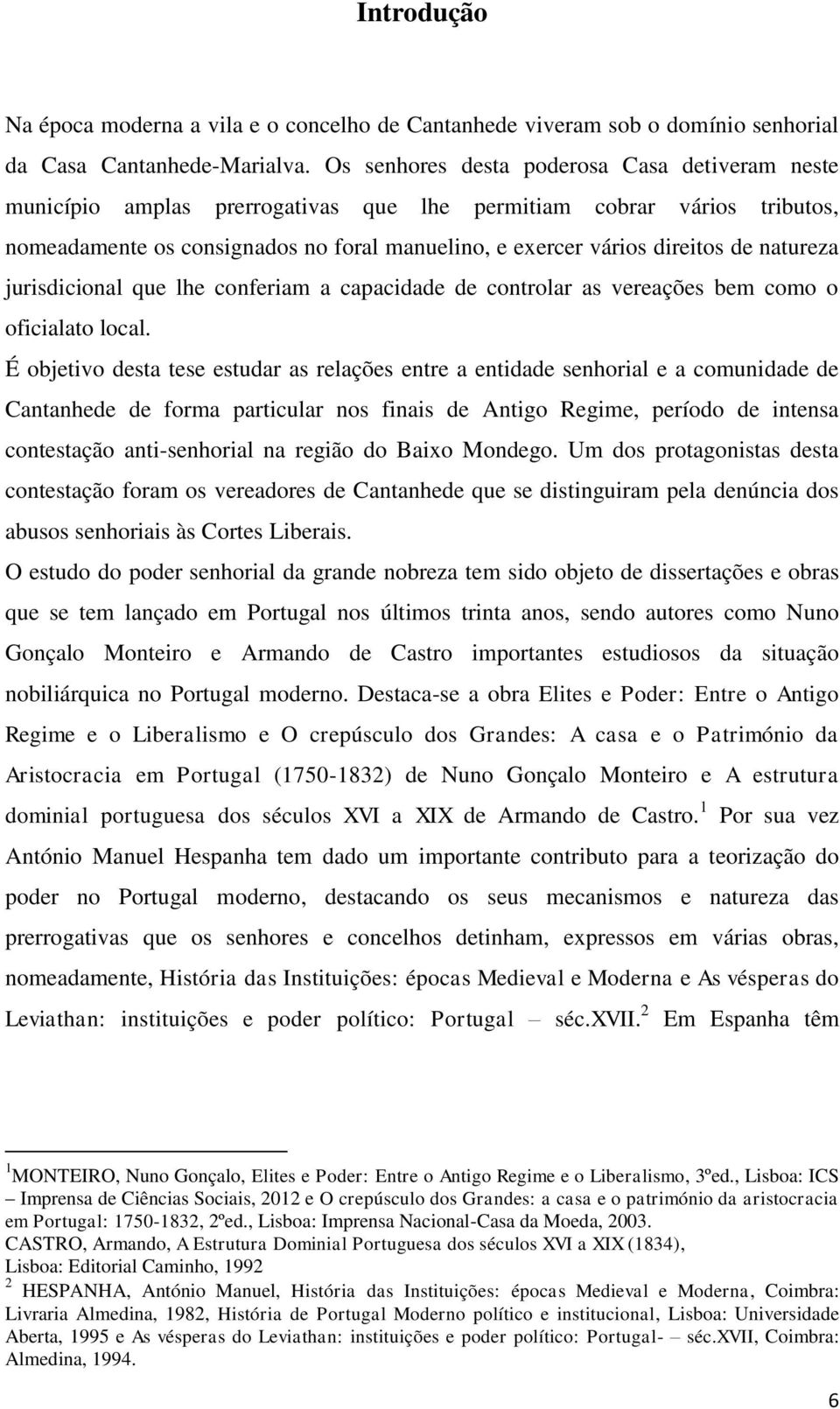 Introdução

Na época moderna a vila e o concelho de Cantanhede viveram sob o domínio senhorial da Casa Cantanhede-Marialva. Os senhores desta poderosa Casa detiveram neste município amplas prerrogativas que lhe permitiam cobrar vários tributos, nomeadamente os consignados no foral manuelino, e exercer vários direitos de natureza jurisdicional que lhe conferiam a capacidade de controlar as vereações bem como o oficialato local.

É objetivo desta tese estudar as relações entre a entidade senhorial e a comunidade de Cantanhede de forma particular nos finais de Antigo Regime, período de intensa contestação anti-senhorial na região do Baixo Mondego. Um dos protagonistas desta contestação foram os vereadores de Cantanhede que se distinguiram pela denúncia dos abusos senhoriais às Cortes Liberais.

O estudo do poder senhorial da grande nobreza tem sido objeto de dissertações e obras que se tem lançado em Portugal nos últimos trinta anos, sendo autores como Nuno Gonçalo Monteiro e Armando de Castro importantes estudiosos da situação nobiliárquica no Portugal moderno. Destaca-se a obra Elites e Poder: Entre o Antigo Regime e o Liberalismo e O crepúsculo dos Grandes: A casa e o Património da Aristocracia em Portugal (1750-1832) de Nuno Gonçalo Monteiro e A estrutura dominial portuguesa dos séculos XVI a XIX de Armando de Castro.$^1$ Por sua vez António Manuel Hespanha tem dado um importante contributo para a teorização do poder no Portugal moderno, destacando os seus mecanismos e natureza das prerrogativas que os senhores e concelhos detinham, expressos em várias obras, nomeadamente, História das Instituições: épocas Medieval e Moderna e As vésperas do Leviathan: instituições e poder político: Portugal – séc.XVII.$^2$ Em Espanha têm

$^1$MONTEIRO, Nuno Gonçalo, Elites e Poder: Entre o Antigo Regime e o Liberalismo, 3ºed., Lisboa: ICS – Imprensa de Ciências Sociais, 2012 e O crepúsculo dos Grandes: a casa e o património da aristocracia em Portugal: 1750-1832, 2ºed., Lisboa: Imprensa Nacional-Casa da Moeda, 2003.
CASTRO, Armando, A Estrutura Dominial Portuguesa dos séculos XVI a XIX (1834), Lisboa: Editorial Caminho, 1992
$^2$ HESPANHA, António Manuel, História das Instituições: épocas Medieval e Moderna, Coimbra: Livraria Almedina, 1982, História de Portugal Moderno político e institucional, Lisboa: Universidade Aberta, 1995 e As vésperas do Leviathan: instituições e poder político: Portugal- – séc.XVII, Coimbra: Almedina, 1994.

6